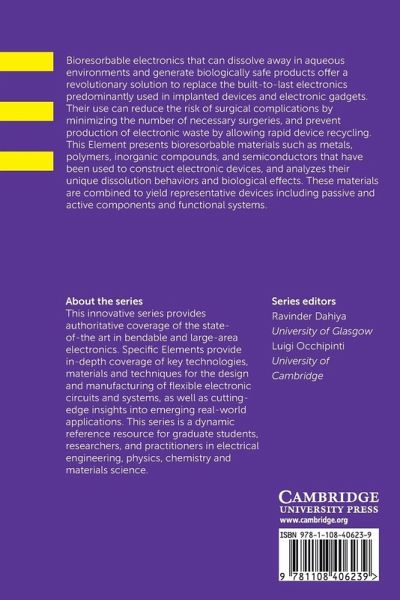 Bioresorbable electronics that can dissolve away in aqueous environments and generate biologically safe products offer a revolutionary solution to replace the built-to-last electronics predominantly used in implanted devices and electronic gadgets. Their use can reduce the risk of surgical complications by minimizing the number of necessary surgeries, and prevent production of electronic waste by allowing rapid device recycling. This Element presents bioresorbable materials such as metals, polymers, inorganic compounds, and semiconductors that have been used to construct electronic devices, and analyzes their unique dissolution behaviors and biological effects. These materials are combined to yield representative devices including passive and active components and functional systems.

About the series
This innovative series provides authoritative coverage of the state-of-the art in bendable and large-area electronics. Specific Elements provide in-depth coverage of key technologies, materials and techniques for the design and manufacturing of flexible electronic circuits and systems, as well as cutting-edge insights into emerging real-world applications. This series is a dynamic reference resource for graduate students, researchers, and practitioners in electrical engineering, physics, chemistry and materials science.

Series editors
Ravinder Dahiya
University of Glasgow
Luigi Occhipinti
University of Cambridge

CAMBRIDGE
UNIVERSITY PRESS
www.cambridge.org

ISBN 978-1-108-40623-9

9 781108 406239 >